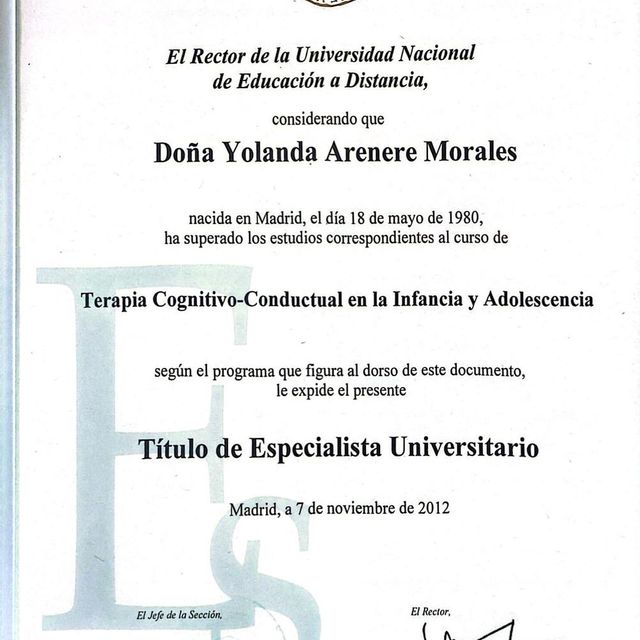 El Rector de la Universidad Nacional de Educación a Distancia,

considerando que

Doña Yolanda Arenere Morales

nacida en Madrid, el día 18 de mayo de 1980, ha superado los estudios correspondientes al curso de

Terapia Cognitivo-Conductual en la Infancia y Adolescencia

según el programa que figura al dorso de este documento, le expide el presente

Título de Especialista Universitario

Madrid, a 7 de noviembre de 2012

ES

El Jefe de la Sección,

El Rector,